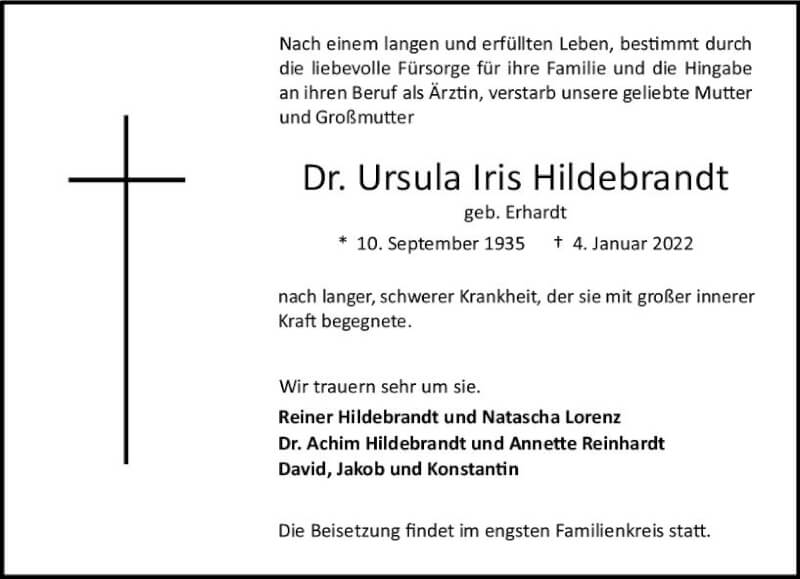 Nach einem langen und erfüllten Leben, bestimmt durch die liebevolle Fürsorge für ihre Familie und die Hingabe an ihren Beruf als Ärztin, verstarb unsere geliebte Mutter und Großmutter

Dr. Ursula Iris Hildebrandt

geb. Erhardt

* 10. September 1935 † 4. Januar 2022

nach langer, schwerer Krankheit, der sie mit großer innerer Kraft begegnete.

Wir trauern sehr um sie.

Reiner Hildebrandt und Natascha Lorenz
Dr. Achim Hildebrandt und Annette Reinhardt
David, Jakob und Konstantin

Die Beisetzung findet im engsten Familienkreis statt.